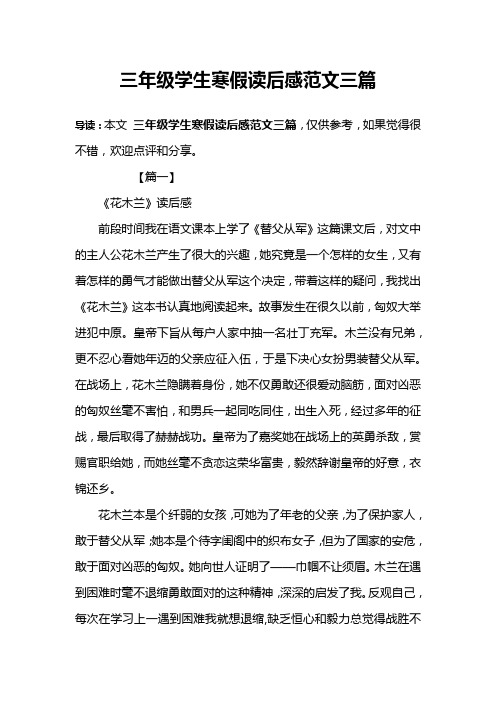 三年级学生寒假读后感范文三篇

导读：本文 三年级学生寒假读后感范文三篇，仅供参考，如果觉得很不错，欢迎点评和分享。

【篇一】

《花木兰》读后感

前段时间我在语文课本上学了《替父从军》这篇课文后，对文中的主人公花木兰产生了很大的兴趣，她究竟是一个怎样的女生，又有着怎样的勇气才能做出替父从军这个决定，带着这样的疑问，我找出《花木兰》这本书认真地阅读起来。故事发生在很久以前，匈奴大举进犯中原。皇帝下旨从每户人家中抽一名壮丁充军。木兰没有兄弟，更不忍心看她年迈的父亲应征入伍，于是下决心女扮男装替父从军。在战场上，花木兰隐瞒着身份，她不仅勇敢还很爱动脑筋，面对凶恶的匈奴丝毫不害怕，和男兵一起同吃同住，出生入死，经过多年的征战，最后取得了赫赫战功。皇帝为了嘉奖她在战场上的英勇杀敌，赏赐官职给她，而她丝毫不贪恋这荣华富贵，毅然辞谢皇帝的好意，衣锦还乡。

花木兰本是个纤弱的女孩，可她为了年老的父亲，为了保护家人，敢于替父从军；她本是个待字闺阁中的织布女子，但为了国家的安危，敢于面对凶恶的匈奴。她向世人证明了——巾帼不让须眉。木兰在遇到困难时毫不退缩勇敢面对的这种精神，深深的启发了我。反观自己，每次在学习上一遇到困难我就想退缩,缺乏恒心和毅力总觉得战胜不